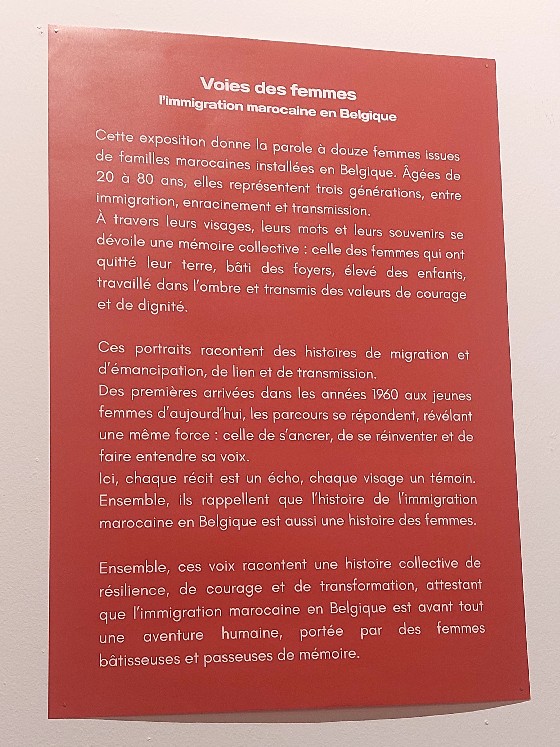 Voies des femmes
l'immigration marocaine en Belgique

Cette exposition donne la parole à douze femmes issues de familles marocaines installées en Belgique. Âgées de 20 à 80 ans, elles représentent trois générations, entre immigration, enracinement et transmission.
À travers leurs visages, leurs mots et leurs souvenirs se dévoile une mémoire collective : celle des femmes qui ont quitté leur terre, bâti des foyers, élevé des enfants, travaillé dans l'ombre et transmis des valeurs de courage et de dignité.

Ces portraits racontent des histoires de migration et d'émancipation, de lien et de transmission.
Des premières arrivées dans les années 1960 aux jeunes femmes d'aujourd'hui, les parcours se répondent, révélant une même force : celle de s'ancrer, de se réinventer et de faire entendre sa voix.
Ici, chaque récit est un écho, chaque visage un témoin. Ensemble, ils rappellent que l'histoire de l'immigration marocaine en Belgique est aussi une histoire des femmes.

Ensemble, ces voix racontent une histoire collective de résilience, de courage et de transformation, attestant que l'immigration marocaine en Belgique est avant tout une aventure humaine, portée par des femmes bâtisseuses et passeuses de mémoire.